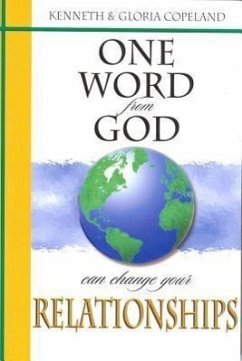 KENNETH & GLORIA COPELAND

ONE WORD from GOD

can change your

RELATIONSHIPS